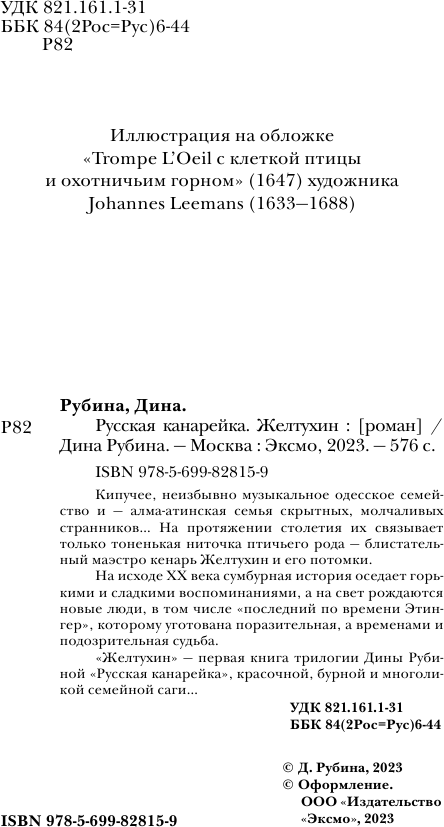 УДК 821.161.1-31
ББК 84(2Рос=Рус)6-44
Р82

Иллюстрация на обложке «Trompe L'Oeil с клеткой птицы и охотничьим горном» (1647) художника Johannes Leemans (1633–1688)

Рубина, Дина.

Р82 Русская канарейка. Желтухин : [роман] / Дина Рубина. — Москва : Эксмо, 2023. — 576 с.

ISBN 978-5-699-82815-9

Кипучее, неизбывно музыкальное одесское семейство и — алма-атинская семья скрытных, молчаливых странников... На протяжении столетия их связывает только тоненькая ниточка птичьего рода — блистательный маэстро кенарь Желтухин и его потомки.

На исходе XX века сумбурная история оседает горькими и сладкими воспоминаниями, а на свет рождаются новые люди, в том числе «последний по времени Этингер», которому уготована поразительная, а временами и подозрительная судьба.

«Желтухин» — первая книга трилогии Дины Рубиной «Русская канарейка», красочной, бурной и многоликой семейной саги...

УДК 821.161.1-31
ББК 84(2Рос=Рус)6-44

© Д. Рубина, 2023
© Оформление. ООО «Издательство «Эксмо», 2023

ISBN 978-5-699-82815-9